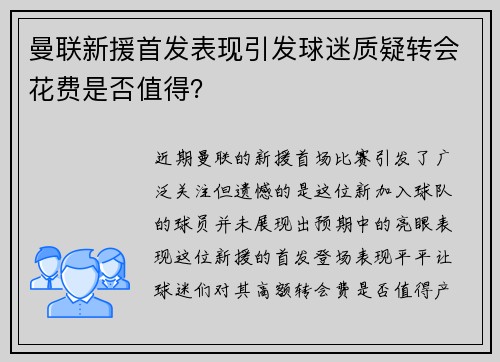 曼联新援首发表现引发球迷质疑转会花费是否值得?

近期曼联的新援首场比赛引发了广泛关注但遗憾的是这位新加入球队的球员并未展现出预期中的亮眼表现这位新援的首发登场表现平平让球迷们对其高额转会费是否值得产